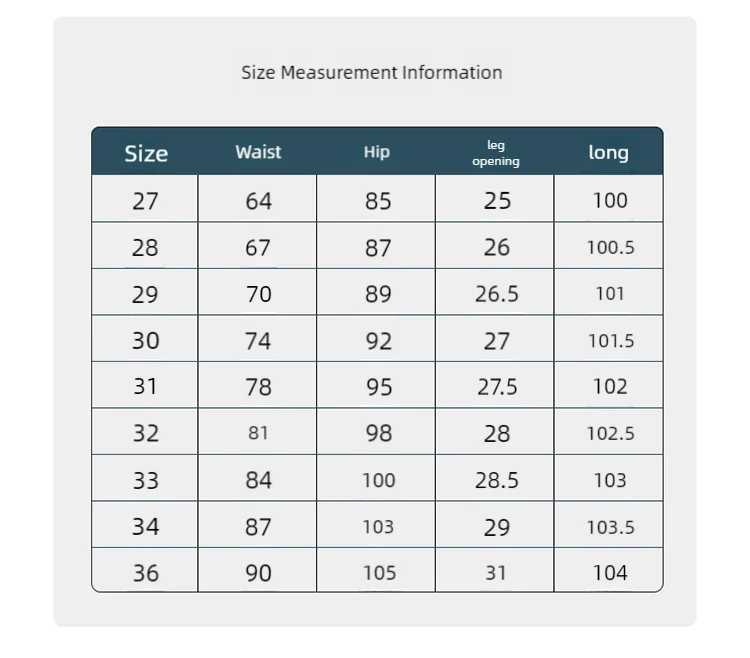 Size Measurement Information

| Size | Waist | Hip | leg opening | long |
|---|---|---|---|---|
| 27 | 64 | 85 | 25 | 100 |
| 28 | 67 | 87 | 26 | 100.5 |
| 29 | 70 | 89 | 26.5 | 101 |
| 30 | 74 | 92 | 27 | 101.5 |
| 31 | 78 | 95 | 27.5 | 102 |
| 32 | 81 | 98 | 28 | 102.5 |
| 33 | 84 | 100 | 28.5 | 103 |
| 34 | 87 | 103 | 29 | 103.5 |
| 36 | 90 | 105 | 31 | 104 |